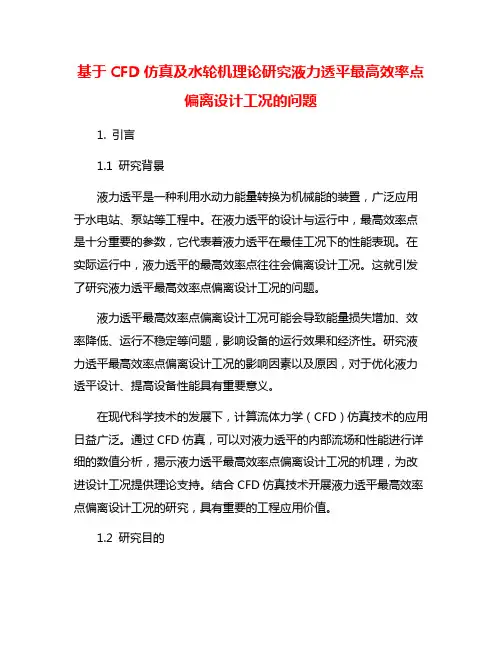 基于 CFD 仿真及水轮机理论研究液力透平最高效率点偏离设计工况的问题

1. 引言

1.1 研究背景

液力透平是一种利用水动力能量转换为机械能的装置，广泛应用于水电站、泵站等工程中。在液力透平的设计与运行中，最高效率点是十分重要的参数，它代表着液力透平在最佳工况下的性能表现。在实际运行中，液力透平的最高效率点往往会偏离设计工况。这就引发了研究液力透平最高效率点偏离设计工况的问题。

液力透平最高效率点偏离设计工况可能会导致能量损失增加、效率降低、运行不稳定等问题，影响设备的运行效果和经济性。研究液力透平最高效率点偏离设计工况的影响因素以及原因，对于优化液力透平设计、提高设备性能具有重要意义。

在现代科学技术的发展下，计算流体力学（CFD）仿真技术的应用日益广泛。通过 CFD 仿真，可以对液力透平的内部流场和性能进行详细的数值分析，揭示液力透平最高效率点偏离设计工况的机理，为改进设计工况提供理论支持。结合 CFD 仿真技术开展液力透平最高效率点偏离设计工况的研究，具有重要的工程应用价值。

1.2 研究目的